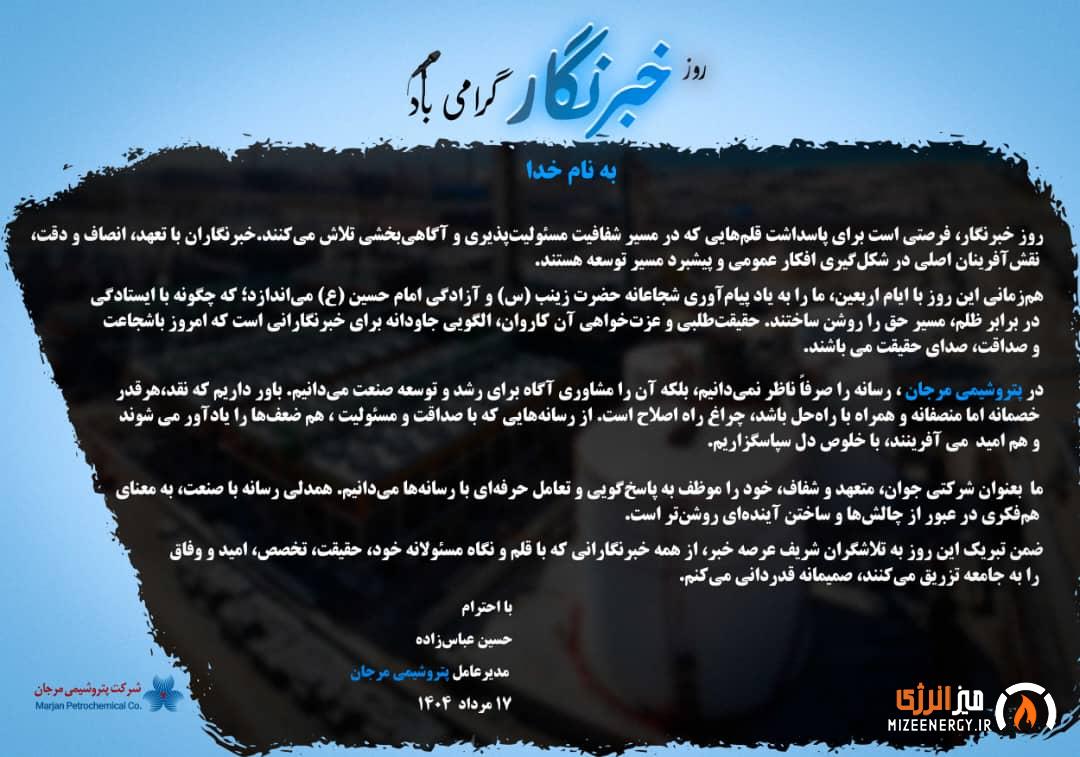 روز خبرنگار گرامی باد

به نام خدا

روز خبرنگار، فرصتی است برای پاسداشت قلم‌هایی که در مسیر شفافیت مسئولیت‌پذیری و آگاهی‌بخشی تلاش می‌کنند.خبرنگاران با تعهد، انصاف و دقت، نقش‌آفرینان اصلی در شکل‌گیری افکار عمومی و پیشبرد مسیر توسعه هستند.

هم‌زمانی این روز با ایام اربعین، ما را به یاد پیام‌آوری شجاعانه حضرت زینب (س) و آزادگی امام حسین (ع) می‌اندازد؛ که چگونه با ایستادگی در برابر ظلم، مسیر حق را روشن ساختند. حقیقت‌طلبی و عزت‌خواهی آن کاروان، الگویی جاودانه برای خبرنگارانی است که امروز باشجاعت و صداقت، صدای حقیقت می باشند.

در پتروشیمی مرجان ، رسانه را صرفاً ناظر نمی‌دانیم، بلکه آن را مشاوری آگاه برای رشد و توسعه صنعت می‌دانیم. باور داریم که نقد،هرقدر خصمانه اما منصفانه و همراه با راه‌حل باشد، چراغ راه اصلاح است. از رسانه‌هایی که با صداقت و مسئولیت ، هم ضعف‌ها را یادآور می شوند و هم امید می آفرینند، با خلوص دل سپاسگزاریم.

ما بعنوان شرکتی جوان، متعهد و شفاف، خود را موظف به پاسخ‌گویی و تعامل حرفه‌ای با رسانه‌ها می‌دانیم. همدلی رسانه با صنعت، به معنای هم‌فکری در عبور از چالش‌ها و ساختن آینده‌ای روشن‌تر است.

ضمن تبریک این روز به تلاشگران شریف عرصه خبر، از همه خبرنگارانی که با قلم و نگاه مسئولانه خود، حقیقت، تخصص، امید و وفاق را به جامعه تزریق می‌کنند، صمیمانه قدردانی می‌کنم.

با احترام
حسین عباس‌زاده
مدیرعامل پتروشیمی مرجان
۱۷ مرداد ۱۴۰۴

شرکت پتروشیمی مرجان
Marjan Petrochemical Co.

میز انرژی
MIZEENERGY.IR